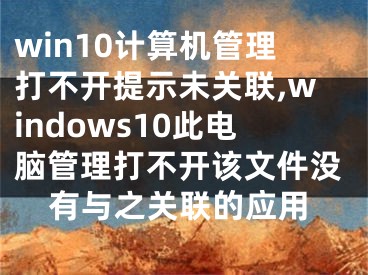 win10计算机管理打不开提示未关联,windows10此电脑管理打不开该文件没有与之关联的应用